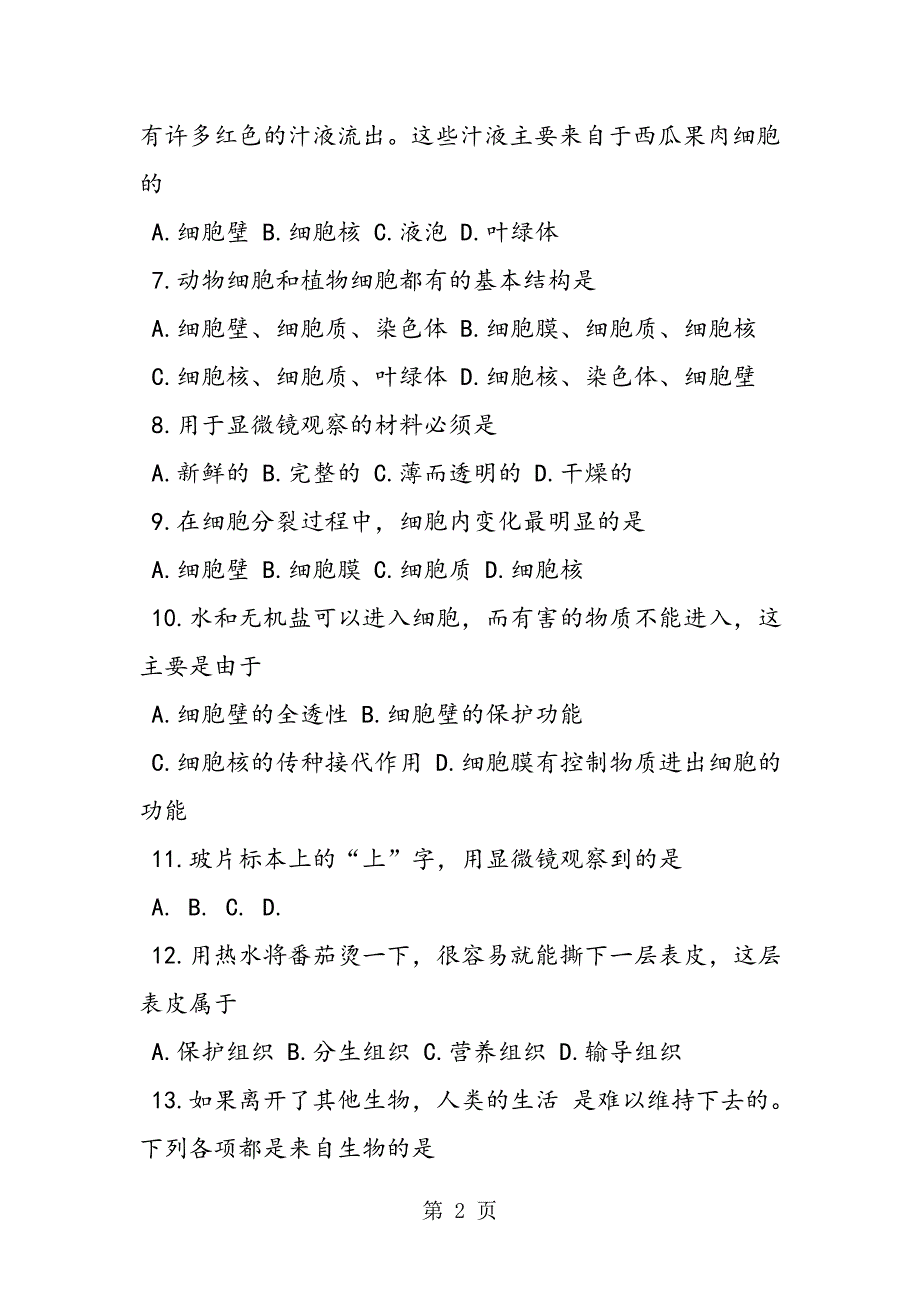 有许多红色的汁液流出。这些汁液主要来自于西瓜果肉细胞的

A.细胞壁 B.细胞核 C.液泡 D.叶绿体

7.动物细胞和植物细胞都有的基本结构是

A.细胞壁、细胞质、染色体 B.细胞膜、细胞质、细胞核

C.细胞核、细胞质、叶绿体 D.细胞核、染色体、细胞壁

8.用于显微镜观察的材料必须是

A.新鲜的 B.完整的 C.薄而透明的 D.干燥的

9.在细胞分裂过程中，细胞内变化最明显的是

A.细胞壁 B.细胞膜 C.细胞质 D.细胞核

10.水和无机盐可以进入细胞，而有害的物质不能进入，这主要是由于

A.细胞壁的全透性 B.细胞壁的保护功能

C.细胞核的传种接代作用 D.细胞膜有控制物质进出细胞的功能

11.玻片标本上的“上”字，用显微镜观察到的是

A. B. C. D.

12.用热水将番茄烫一下，很容易就能撕下一层表皮，这层表皮属于

A.保护组织 B.分生组织 C.营养组织 D.输导组织

13.如果离开了其他生物，人类的生活 是难以维持下去的。下列各项都是来自生物的是

第 2 页